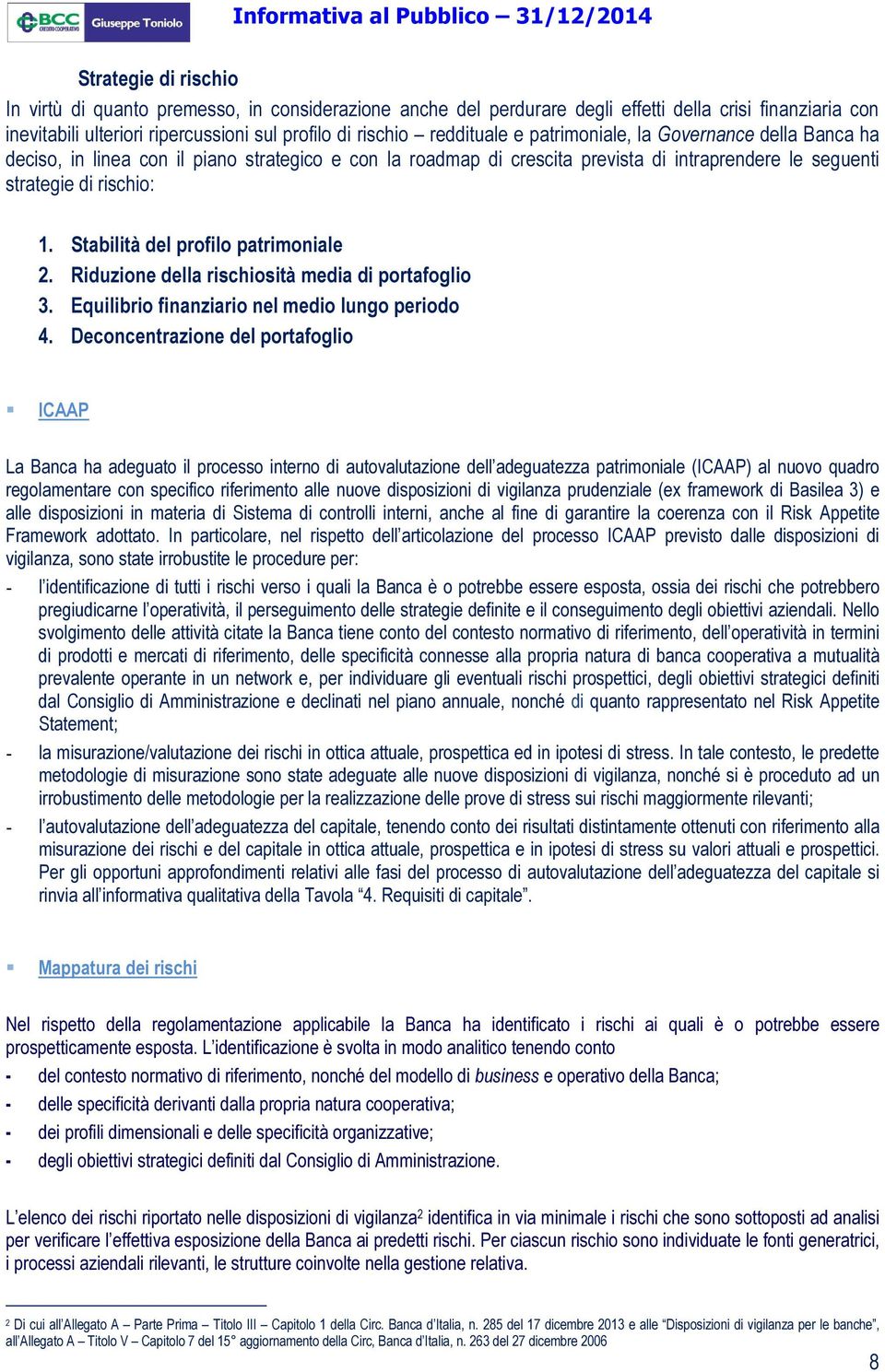 BCC CREDITO COOPERATIVO Giuseppe Toniolo

Informativa al Pubblico – 31/12/2014

Strategie di rischio

In virtù di quanto premesso, in considerazione anche del perdurare degli effetti della crisi finanziaria con inevitabili ulteriori ripercussioni sul profilo di rischio – reddituale e patrimoniale, la Governance della Banca ha deciso, in linea con il piano strategico e con la roadmap di crescita prevista di intraprendere le seguenti strategie di rischio:

1. Stabilità del profilo patrimoniale
2. Riduzione della rischiosità media di portafoglio
3. Equilibrio finanziario nel medio lungo periodo
4. Deconcentrazione del portafoglio

ICAAP

La Banca ha adeguato il processo interno di autovalutazione dell'adeguatezza patrimoniale (ICAAP) al nuovo quadro regolamentare con specifico riferimento alle nuove disposizioni di vigilanza prudenziale (ex framework di Basilea 3) e alle disposizioni in materia di Sistema di controlli interni, anche al fine di garantire la coerenza con il Risk Appetite Framework adottato. In particolare, nel rispetto dell'articolazione del processo ICAAP previsto dalle disposizioni di vigilanza, sono state irrobustite le procedure per:

- l'identificazione di tutti i rischi verso i quali la Banca è o potrebbe essere esposta, ossia dei rischi che potrebbero pregiudicarne l'operatività, il perseguimento delle strategie definite e il conseguimento degli obiettivi aziendali. Nello svolgimento delle attività citate la Banca tiene conto del contesto normativo di riferimento, dell'operatività in termini di prodotti e mercati di riferimento, delle specificità connesse alla propria natura di banca cooperativa a mutualità prevalente operante in un network e, per individuare gli eventuali rischi prospettici, degli obiettivi strategici definiti dal Consiglio di Amministrazione e declinati nel piano annuale, nonché di quanto rappresentato nel Risk Appetite Statement;
- la misurazione/valutazione dei rischi in ottica attuale, prospettica ed in ipotesi di stress. In tale contesto, le predette metodologie di misurazione sono state adeguate alle nuove disposizioni di vigilanza, nonché si è proceduto ad un irrobustimento delle metodologie per la realizzazione delle prove di stress sui rischi maggiormente rilevanti;
- l'autovalutazione dell'adeguatezza del capitale, tenendo conto dei risultati distintamente ottenuti con riferimento alla misurazione dei rischi e del capitale in ottica attuale, prospettica e in ipotesi di stress su valori attuali e prospettici. Per gli opportuni approfondimenti relativi alle fasi del processo di autovalutazione dell'adeguatezza del capitale si rinvia all'informativa qualitativa della Tavola "4. Requisiti di capitale".

Mappatura dei rischi

Nel rispetto della regolamentazione applicabile la Banca ha identificato i rischi ai quali è o potrebbe essere prospetticamente esposta. L'identificazione è svolta in modo analitico tenendo conto

- del contesto normativo di riferimento, nonché del modello di business e operativo della Banca;
- delle specificità derivanti dalla propria natura cooperativa;
- dei profili dimensionali e delle specificità organizzative;
- degli obiettivi strategici definiti dal Consiglio di Amministrazione.

L'elenco dei rischi riportato nelle disposizioni di vigilanza$^2$ identifica in via minimale i rischi che sono sottoposti ad analisi per verificare l'effettiva esposizione della Banca ai predetti rischi. Per ciascun rischio sono individuate le fonti generatrici, i processi aziendali rilevanti, le strutture coinvolte nella gestione relativa.

$^2$ Di cui all'Allegato A – Parte Prima – Titolo III – Capitolo 1 della Circ. Banca d'Italia, n. 285 del 17 dicembre 2013 e alle "Disposizioni di vigilanza per le banche", all'Allegato A – Titolo V – Capitolo 7 del 15° aggiornamento della Circ, Banca d'Italia, n. 263 del 27 dicembre 2006

8